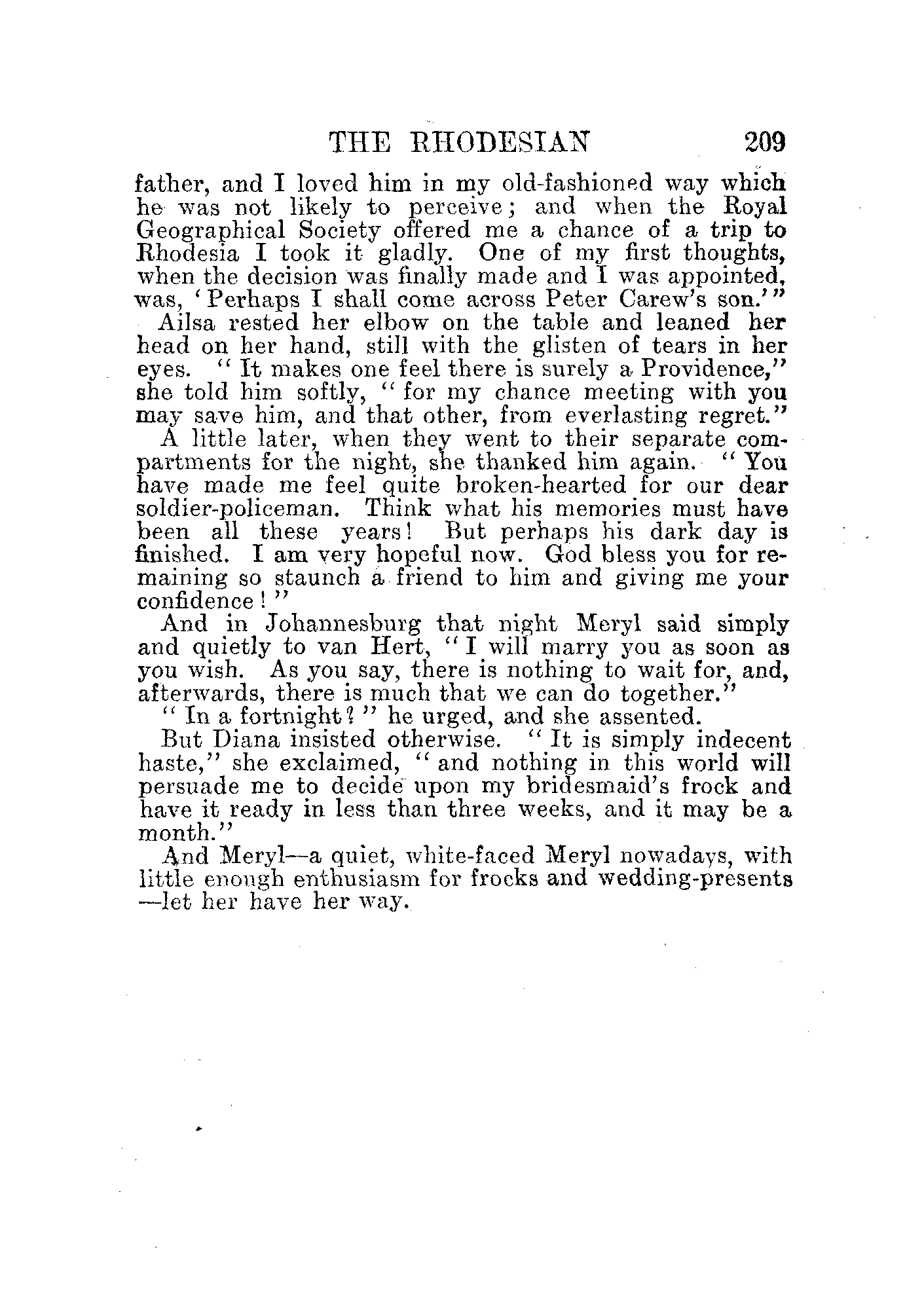 THE RHODESIAN 209

father, and I loved him in my old-fashioned way which he was not likely to perceive; and when the Royal Geographical Society offered me a chance of a trip to Rhodesia I took it gladly. One of my first thoughts, when the decision was finally made and I was appointed, was, 'Perhaps I shall come across Peter Carew's son.'"

Ailsa rested her elbow on the table and leaned her head on her hand, still with the glisten of tears in her eyes. "It makes one feel there is surely a Providence," she told him softly, "for my chance meeting with you may save him, and that other, from everlasting regret."

A little later, when they went to their separate compartments for the night, she thanked him again. "You have made me feel quite broken-hearted for our dear soldier-policeman. Think what his memories must have been all these years! But perhaps his dark day is finished. I am very hopeful now. God bless you for remaining so staunch a friend to him and giving me your confidence!"

And in Johannesburg that night Meryl said simply and quietly to van Hert, "I will marry you as soon as you wish. As you say, there is nothing to wait for, and, afterwards, there is much that we can do together."

"In a fortnight?" he urged, and she assented.

But Diana insisted otherwise. "It is simply indecent haste," she exclaimed, "and nothing in this world will persuade me to decide upon my bridesmaid's frock and have it ready in less than three weeks, and it may be a month."

And Meryl—a quiet, white-faced Meryl nowadays, with little enough enthusiasm for frocks and wedding-presents—let her have her way.